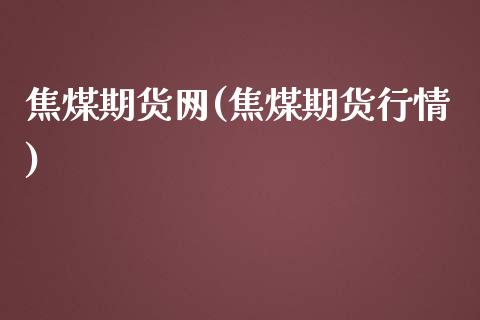 焦煤期货网(焦煤期货行情)